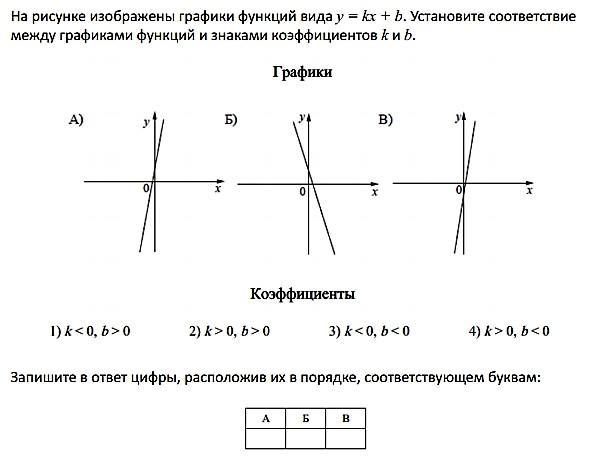 На рисунке изображены графики функций вида $y = kx + b$. Установите соответствие между графиками функций и знаками коэффициентов $k$ и $b$.

Графики

А)
$y$
0
$x$

Б)
$y$
0
$x$

В)
$y$
0
$x$

Коэффициенты

1) $k < 0$, $b > 0$ 2) $k > 0$, $b > 0$ 3) $k < 0$, $b < 0$ 4) $k > 0$, $b < 0$

Запишите в ответ цифры, расположив их в порядке, соответствующем буквам:

| А | Б | В |
|---|---|---|
|  |  |  |